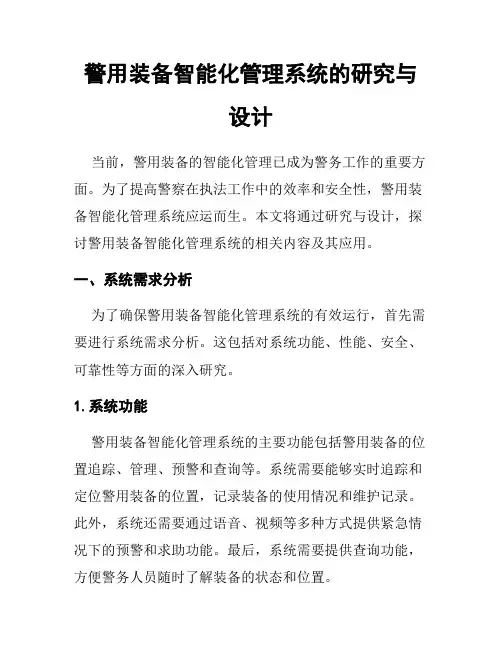 警用装备智能化管理系统的研究与设计

当前，警用装备的智能化管理已成为警务工作的重要方面。为了提高警察在执法工作中的效率和安全性，警用装备智能化管理系统应运而生。本文将通过研究与设计，探讨警用装备智能化管理系统的相关内容及其应用。

一、系统需求分析

为了确保警用装备智能化管理系统的有效运行，首先需要进行系统需求分析。这包括对系统功能、性能、安全、可靠性等方面的深入研究。

1. 系统功能

警用装备智能化管理系统的主要功能包括警用装备的位置追踪、管理、预警和查询等。系统需要能够实时追踪和定位警用装备的位置，记录装备的使用情况和维护记录。此外，系统还需要通过语音、视频等多种方式提供紧急情况下的预警和求助功能。最后，系统需要提供查询功能，方便警务人员随时了解装备的状态和位置。